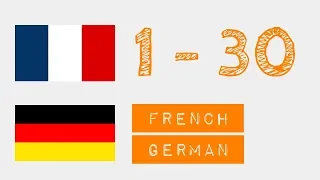 1 - 30

FRENCH

GERMAN